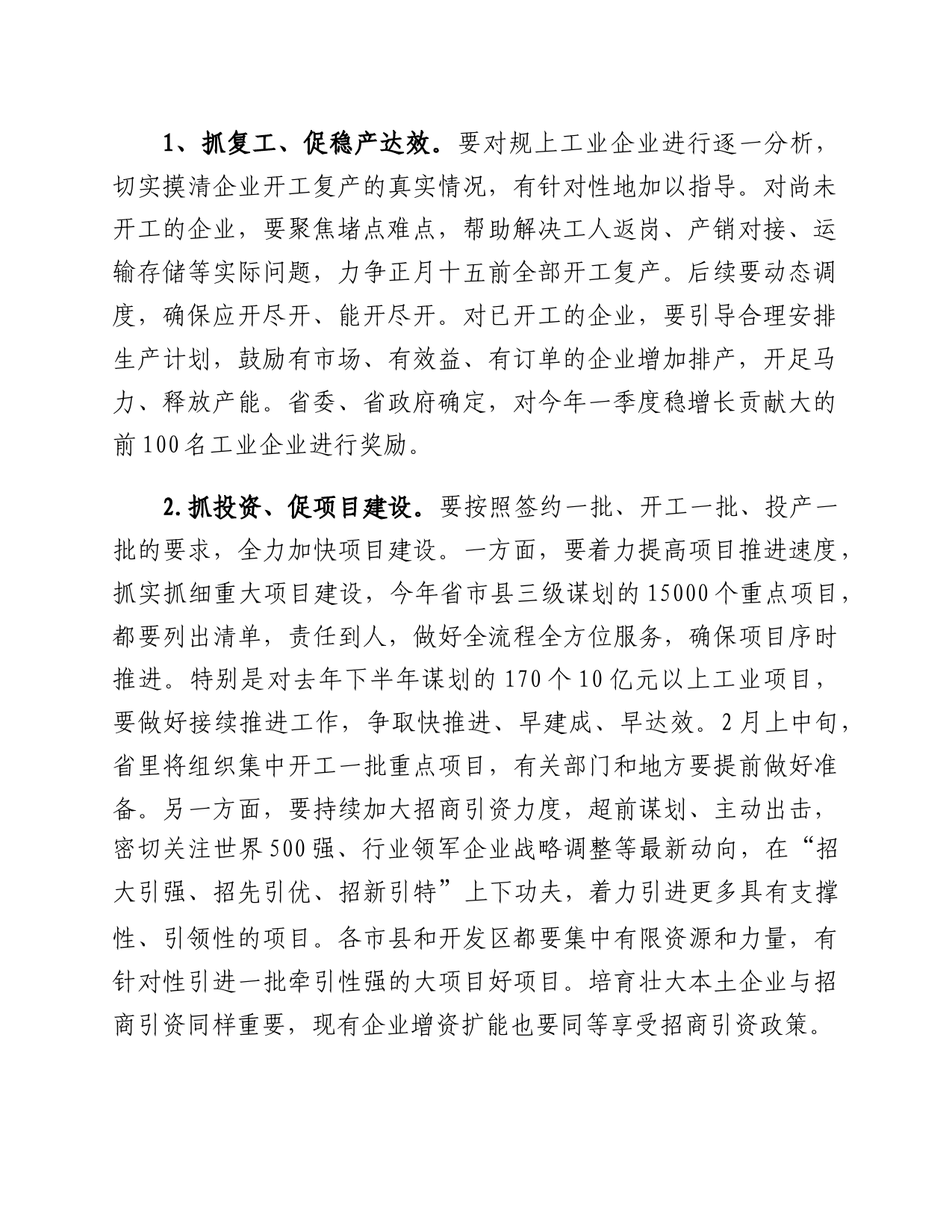 1、抓复工、促稳产达效。要对规上工业企业进行逐一分析，切实摸清企业开工复产的真实情况，有针对性地加以指导。对尚未开工的企业，要聚焦堵点难点，帮助解决工人返岗、产销对接、运输存储等实际问题，力争正月十五前全部开工复产。后续要动态调度，确保应开尽开、能开尽开。对已开工的企业，要引导合理安排生产计划，鼓励有市场、有效益、有订单的企业增加排产，开足马力、释放产能。省委、省政府确定，对今年一季度稳增长贡献大的前100名工业企业进行奖励。

2.抓投资、促项目建设。要按照签约一批、开工一批、投产一批的要求，全力加快项目建设。一方面，要着力提高项目推进速度，抓实抓细重大项目建设，今年省市县三级谋划的15000个重点项目，都要列出清单，责任到人，做好全流程全方位服务，确保项目序时推进。特别是对去年下半年谋划的170个10亿元以上工业项目，要做好接续推进工作，争取快推进、早建成、早达效。2月上中旬，省里将组织集中开工一批重点项目，有关部门和地方要提前做好准备。另一方面，要持续加大招商引资力度，超前谋划、主动出击，密切关注世界500强、行业领军企业战略调整等最新动向，在“招大引强、招先引优、招新引特”上下功夫，着力引进更多具有支撑性、引领性的项目。各市县和开发区都要集中有限资源和力量，有针对性引进一批牵引性强的大项目好项目。培育壮大本土企业与招商引资同样重要，现有企业增资扩能也要同等享受招商引资政策。